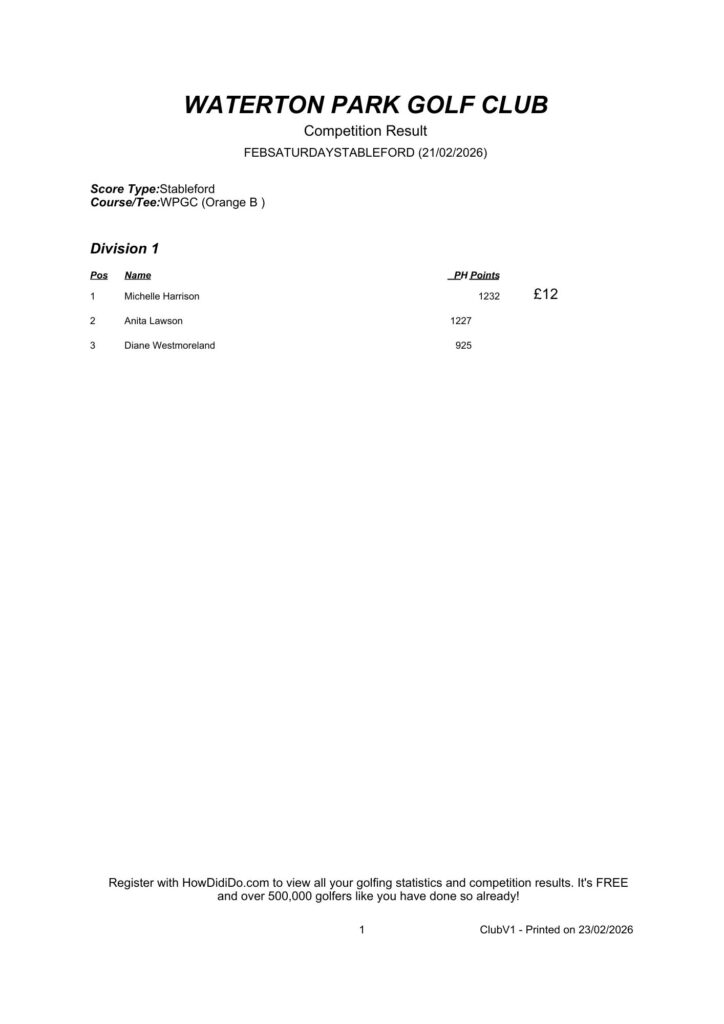 WATERTON PARK GOLF CLUB

Competition Result

FEBSATURDAYSTABLEFORD (21/02/2026)

Score Type:Stableford
Course/Tee:WPGC (Orange B )

Division 1

| Pos | Name | PH Points |  |
|---|---|---|---|
| 1 | Michelle Harrison | 1232 | £12 |
| 2 | Anita Lawson | 1227 |  |
| 3 | Diane Westmoreland | 925 |  |

Register with HowDidiDo.com to view all your golfing statistics and competition results. It's FREE and over 500,000 golfers like you have done so already!

1

ClubV1 - Printed on 23/02/2026